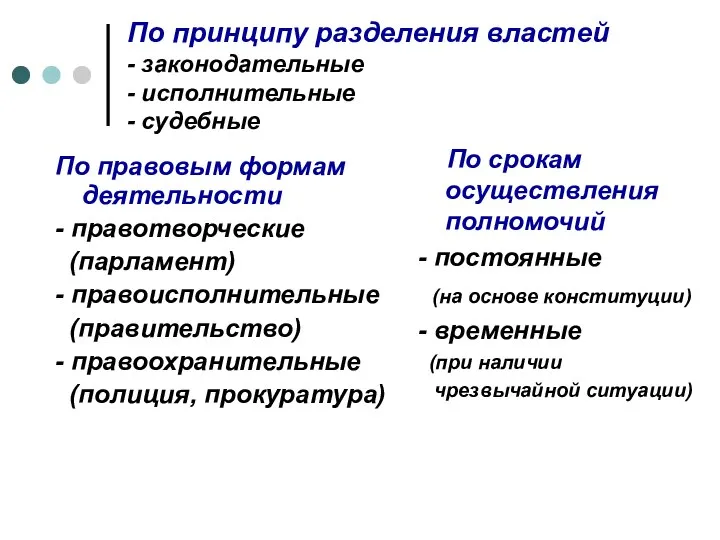 По принципу разделения властей
- законодательные
- исполнительные
- судебные

По правовым формам деятельности
- правотворческие (парламент)
- правоисполнительные (правительство)
- правоохранительные (полиция, прокуратура)

По срокам осуществления полномочий
- постоянные (на основе конституции)
- временные (при наличии чрезвычайной ситуации)